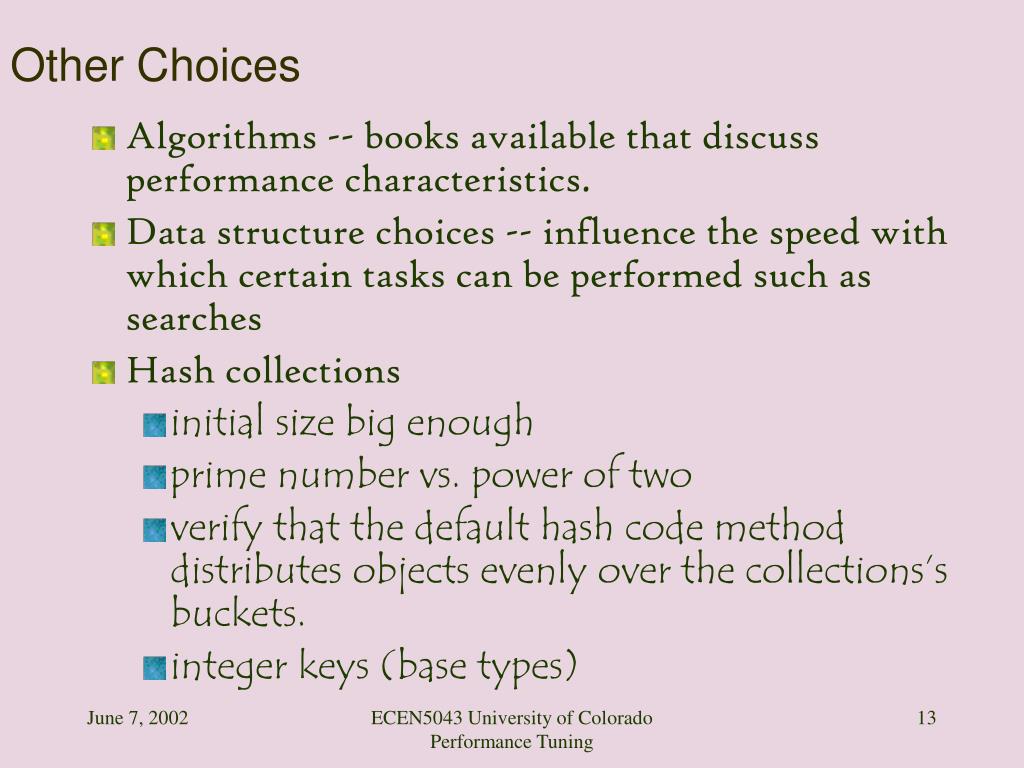 Other Choices

Algorithms -- books available that discuss performance characteristics.

Data structure choices -- influence the speed with which certain tasks can be performed such as searches

Hash collections

initial size big enough

prime number vs. power of two

verify that the default hash code method distributes objects evenly over the collections's buckets.

integer keys (base types)

June 7, 2002

ECEN5043 University of Colorado Performance Tuning

13